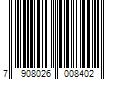 7 908026 008402